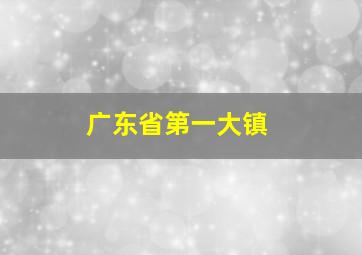 广东省第一大镇